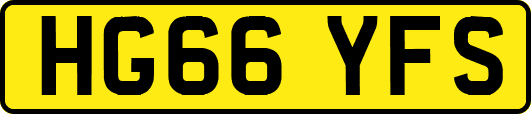 HG66 YFS